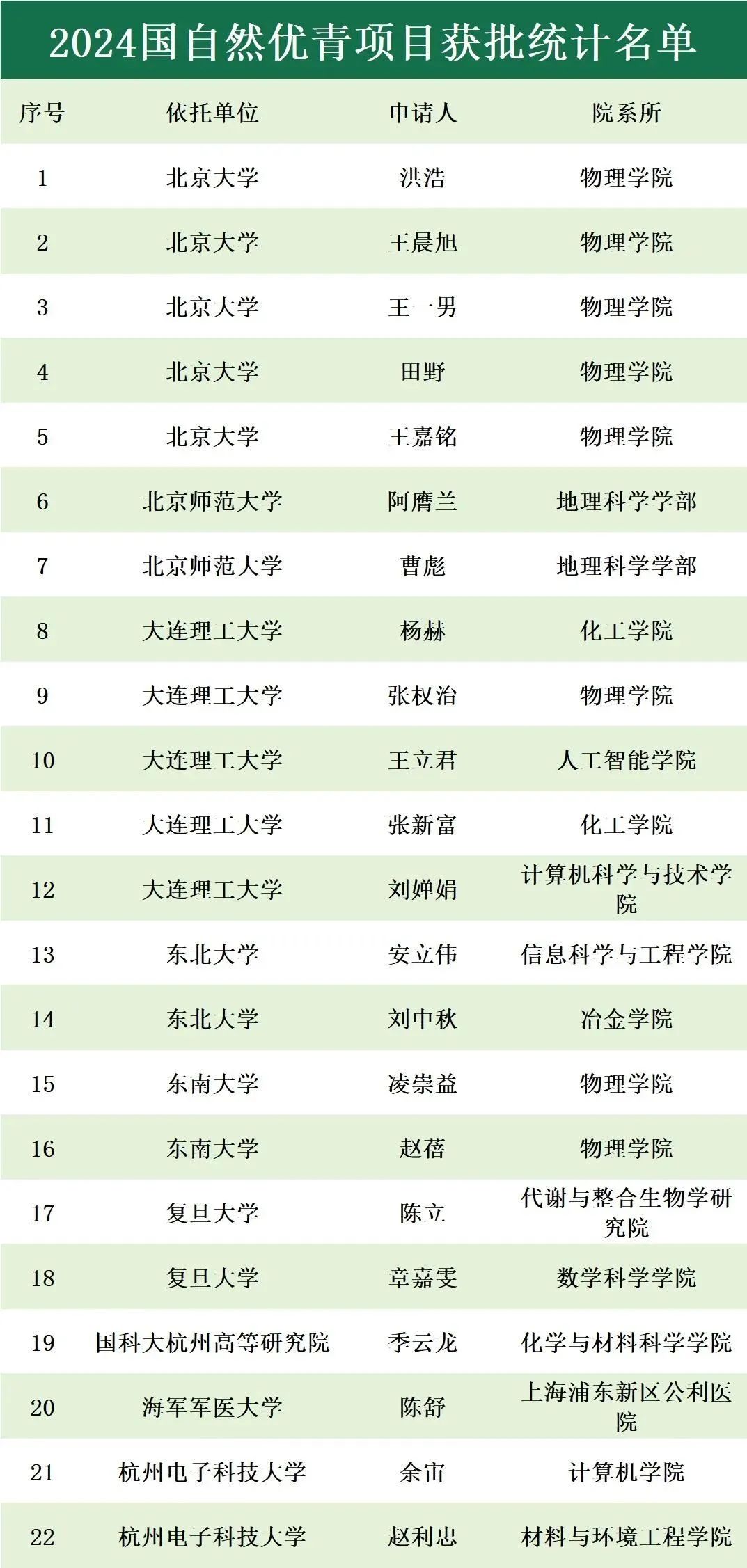 2024国自然优青项目获批统计名单

| 序号 | 依托单位 | 申请人 | 院系所 |
|---|---|---|---|
| 1 | 北京大学 | 洪浩 | 物理学院 |
| 2 | 北京大学 | 王晨旭 | 物理学院 |
| 3 | 北京大学 | 王一男 | 物理学院 |
| 4 | 北京大学 | 田野 | 物理学院 |
| 5 | 北京大学 | 王嘉铭 | 物理学院 |
| 6 | 北京师范大学 | 阿膺兰 | 地理科学学部 |
| 7 | 北京师范大学 | 曹彪 | 地理科学学部 |
| 8 | 大连理工大学 | 杨赫 | 化工学院 |
| 9 | 大连理工大学 | 张权治 | 物理学院 |
| 10 | 大连理工大学 | 王立君 | 人工智能学院 |
| 11 | 大连理工大学 | 张新富 | 化工学院 |
| 12 | 大连理工大学 | 刘婵娟 | 计算机科学与技术学院 |
| 13 | 东北大学 | 安立伟 | 信息科学与工程学院 |
| 14 | 东北大学 | 刘中秋 | 冶金学院 |
| 15 | 东南大学 | 凌崇益 | 物理学院 |
| 16 | 东南大学 | 赵蓓 | 物理学院 |
| 17 | 复旦大学 | 陈立 | 代谢与整合生物学研究院 |
| 18 | 复旦大学 | 章嘉雯 | 数学科学学院 |
| 19 | 国科大杭州高等研究院 | 季云龙 | 化学与材料科学学院 |
| 20 | 海军军医大学 | 陈舒 | 上海浦东新区公利医院 |
| 21 | 杭州电子科技大学 | 余宙 | 计算机学院 |
| 22 | 杭州电子科技大学 | 赵利忠 | 材料与环境工程学院 |